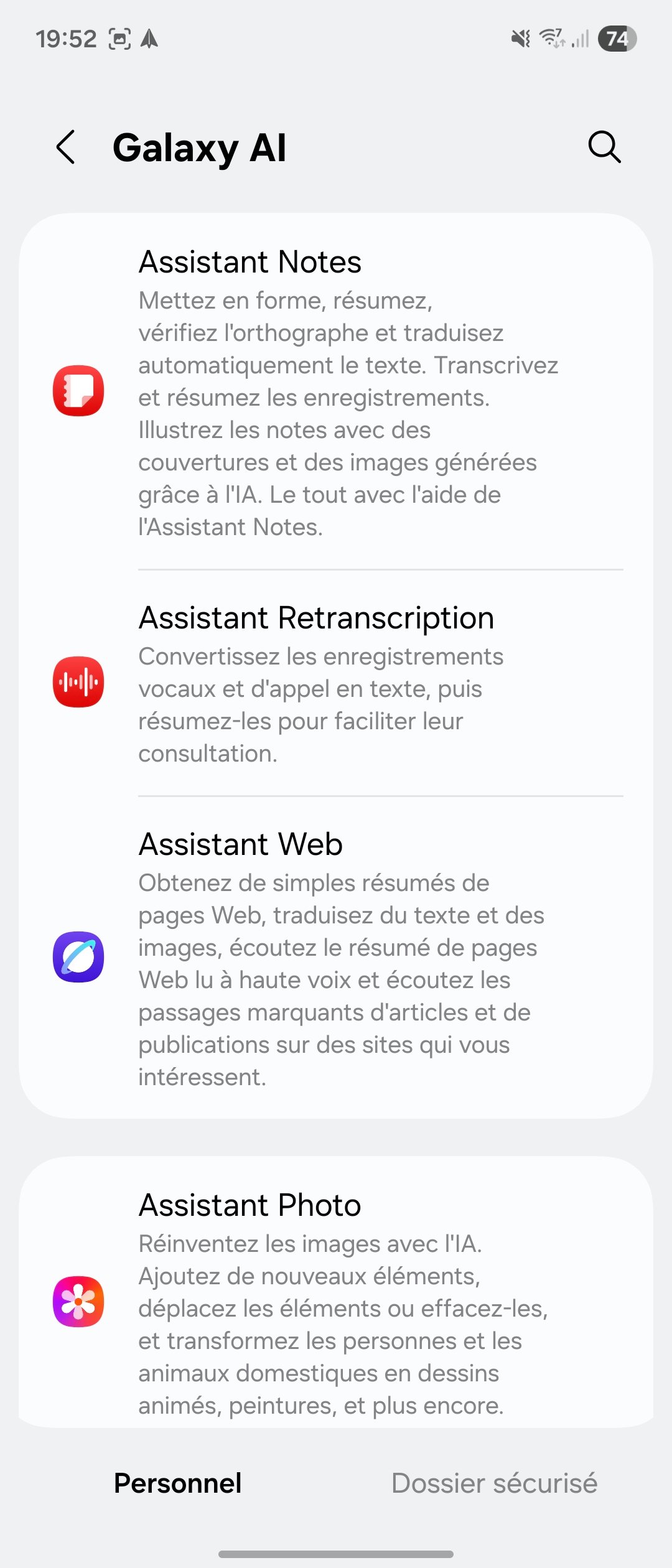 19:52

74

Galaxy AI

Assistant Notes
Mettez en forme, résumez, vérifiez l'orthographe et traduisez automatiquement le texte. Transcrivez et résumez les enregistrements. Illustrez les notes avec des couvertures et des images générées grâce à l'IA. Le tout avec l'aide de l'Assistant Notes.

Assistant Retranscription
Convertissez les enregistrements vocaux et d'appel en texte, puis résumez-les pour faciliter leur consultation.

Assistant Web
Obtenez de simples résumés de pages Web, traduisez du texte et des images, écoutez le résumé de pages Web lu à haute voix et écoutez les passages marquants d'articles et de publications sur des sites qui vous intéressent.

Assistant Photo
Réinventez les images avec l'IA. Ajoutez de nouveaux éléments, déplacez les éléments ou effacez-les, et transformez les personnes et les animaux domestiques en dessins animés, peintures, et plus encore.

Personnel

Dossier sécurisé